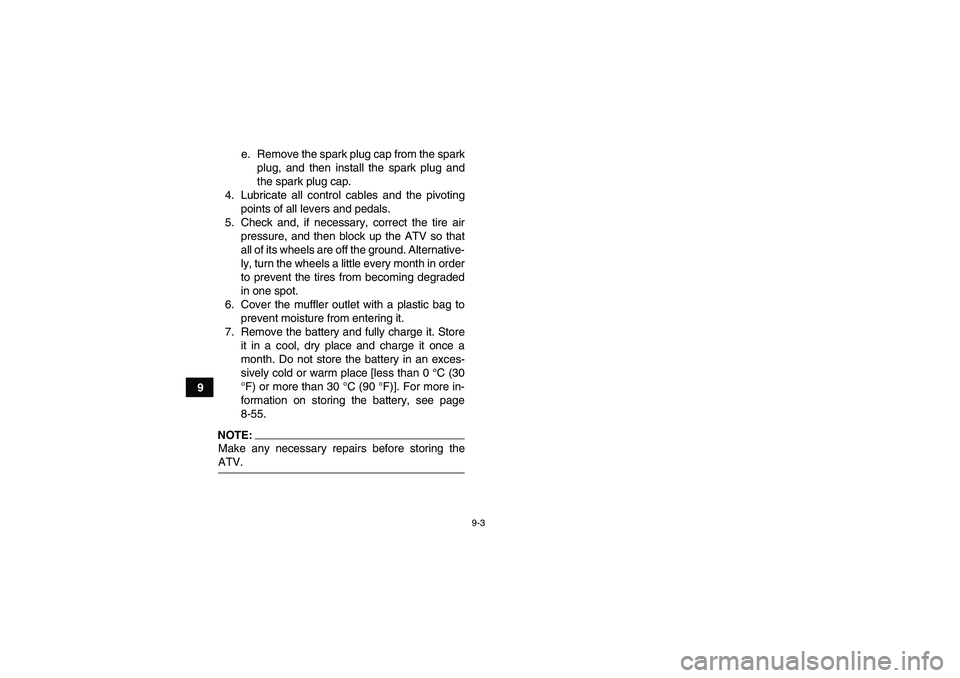 e. Remove the spark plug cap from the spark plug, and then install the spark plug and the spark plug cap.

4. Lubricate all control cables and the pivoting points of all levers and pedals.

5. Check and, if necessary, correct the tire air pressure, and then block up the ATV so that all of its wheels are off the ground. Alternatively, turn the wheels a little every month in order to prevent the tires from becoming degraded in one spot.

6. Cover the muffler outlet with a plastic bag to prevent moisture from entering it.

7. Remove the battery and fully charge it. Store it in a cool, dry place and charge it once a month. Do not store the battery in an excessively cold or warm place [less than 0 °C (30 °F) or more than 30 °C (90 °F)]. For more information on storing the battery, see page 8-55.

9

NOTE:
Make any necessary repairs before storing the ATV.

9-3

carmanualsonline.info